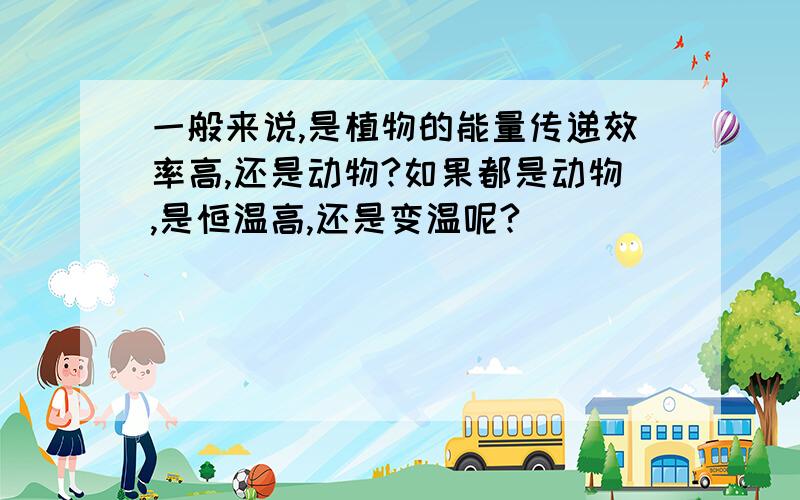 一般来说,是植物的能量传递效率高,还是动物?如果都是动物,是恒温高,还是变温呢?